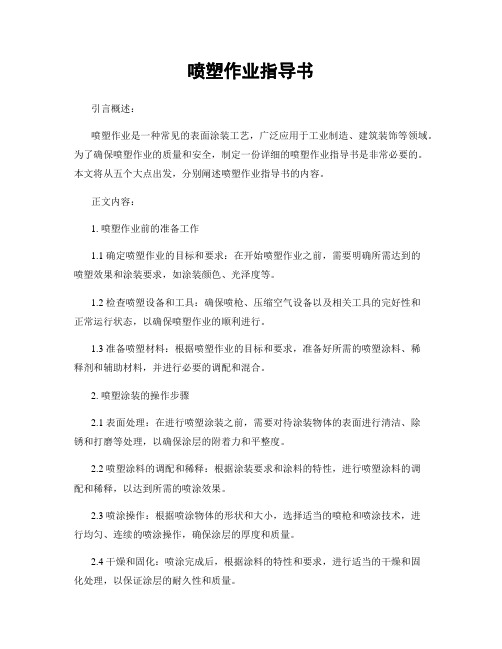 喷塑作业指导书

引言概述：

喷塑作业是一种常见的表面涂装工艺，广泛应用于工业制造、建筑装饰等领域。为了确保喷塑作业的质量和安全，制定一份详细的喷塑作业指导书是非常必要的。本文将从五个大点出发，分别阐述喷塑作业指导书的内容。

正文内容：

1. 喷塑作业前的准备工作

1.1 确定喷塑作业的目标和要求：在开始喷塑作业之前，需要明确所需达到的喷塑效果和涂装要求，如涂装颜色、光泽度等。

1.2 检查喷塑设备和工具：确保喷枪、压缩空气设备以及相关工具的完好性和正常运行状态，以确保喷塑作业的顺利进行。

1.3 准备喷塑材料：根据喷塑作业的目标和要求，准备好所需的喷塑涂料、稀释剂和辅助材料，并进行必要的调配和混合。

2. 喷塑涂装的操作步骤

2.1 表面处理：在进行喷塑涂装之前，需要对待涂装物体的表面进行清洁、除锈和打磨等处理，以确保涂层的附着力和平整度。

2.2 喷塑涂料的调配和稀释：根据涂装要求和涂料的特性，进行喷塑涂料的调配和稀释，以达到所需的喷涂效果。

2.3 喷涂操作：根据喷涂物体的形状和大小，选择适当的喷枪和喷涂技术，进行均匀、连续的喷涂操作，确保涂层的厚度和质量。

2.4 干燥和固化：喷涂完成后，根据涂料的特性和要求，进行适当的干燥和固化处理，以保证涂层的耐久性和质量。